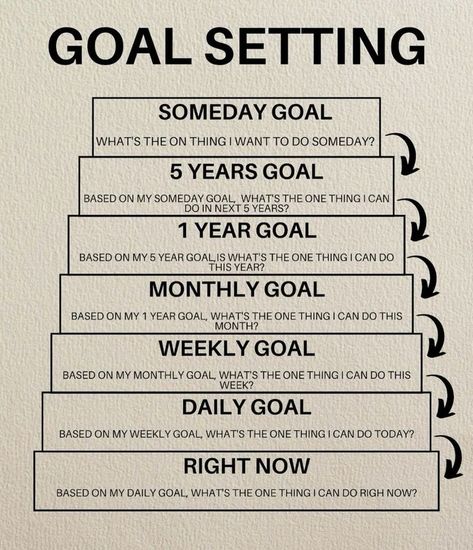 GOAL SETTING

SOMEDAY GOAL

WHAT'S THE ON THING I WANT TO DO SOMEDAY?

5 YEARS GOAL

BASED ON MY SOMEDAY GOAL, WHAT'S THE ONE THING I CAN DO IN NEXT 5 YEARS?

1 YEAR GOAL

BASED ON MY 5 YEAR GOAL,IS WHAT'S THE ONE THING I CAN DO THIS YEAR?

MONTHLY GOAL

BASED ON MY 1 YEAR GOAL, WHAT'S THE ONE THING I CAN DO THIS MONTH?

WEEKLY GOAL

BASED ON MY MONTHLY GOAL, WHAT'S THE ONE THING I CAN DO THIS WEEK?

DAILY GOAL

BASED ON MY WEEKLY GOAL, WHAT'S THE ONE THING I CAN DO TODAY?

RIGHT NOW

BASED ON MY DAILY GOAL, WHAT'S THE ONE THING I CAN DO RIGH NOW?